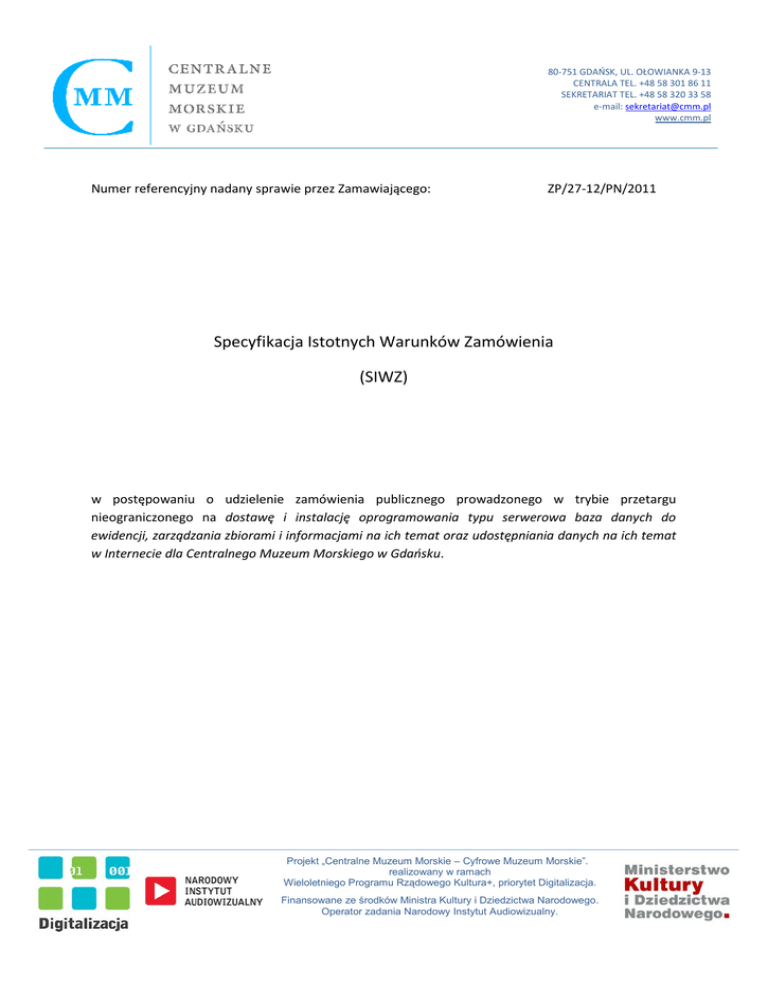 CMM
CENTRALNE
MUZEUM
MORSKIE
W GDAŃSKU

80-751 GDAŃSK, UL. OŁOWIANKA 9-13
CENTRALA TEL. +48 58 301 86 11
SEKRETARIAT TEL. +48 58 320 33 58
e-mail: sekretariat@cmm.pl
www.cmm.pl

Numer referencyjny nadany sprawie przez Zamawiającego: ZP/27-12/PN/2011

Specyfikacja Istotnych Warunków Zamówienia

(SIWZ)

w postępowaniu o udzielenie zamówienia publicznego prowadzonego w trybie przetargu nieograniczonego na dostawę i instalację oprogramowania typu serwerowa baza danych do ewidencji, zarządzania zbiorami i informacjami na ich temat oraz udostępniania danych na ich temat w Internecie dla Centralnego Muzeum Morskiego w Gdańsku.

01 001
Digitalizacja

NARODOWY
INSTYTUT
AUDIOWIZUALNY

Projekt „Centralne Muzeum Morskie – Cyfrowe Muzeum Morskie".
realizowany w ramach
Wieloletniego Programu Rządowego Kultura+, priorytet Digitalizacja.
Finansowane ze środków Ministra Kultury i Dziedzictwa Narodowego.
Operator zadania Narodowy Instytut Audiowizualny.

Ministerstwo
Kultury
i Dziedzictwa
Narodowego.